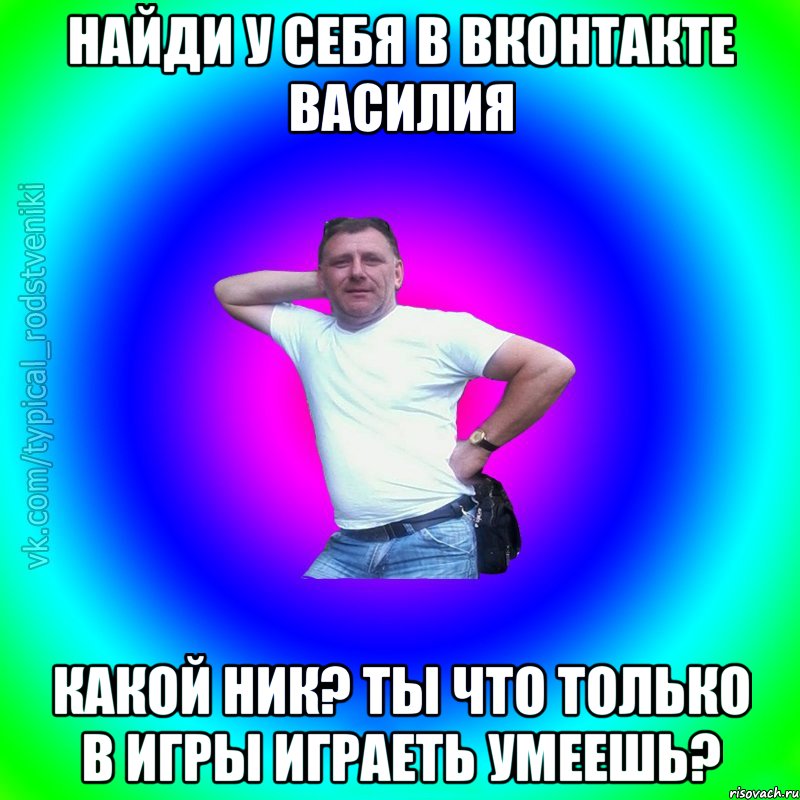 НАЙДИ У СЕБЯ В ВКОНТАКТЕ ВАСИЛИЯ

vk.com/typical_rodstveniki

КАКОЙ НИК? ТЫ ЧТО ТОЛЬКО В ИГРЫ ИГРАЕТЬ УМЕЕШЬ?

risovach.ru